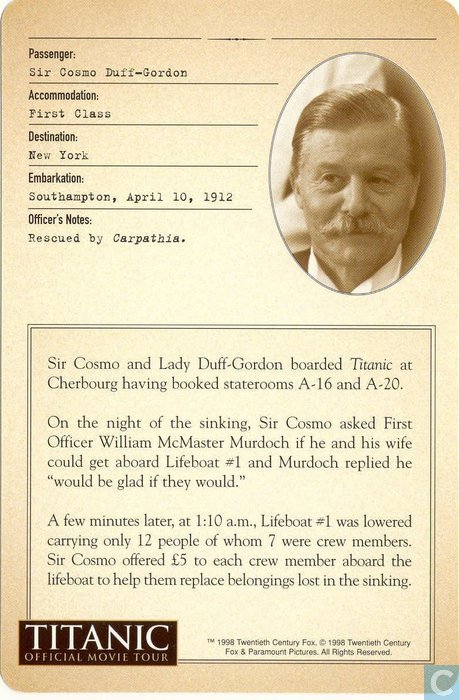 Passenger:
Sir Cosmo Duff-Gordon

Accommodation:
First Class

Destination:
New York

Embarkation:
Southampton, April 10, 1912

Officer's Notes:
Rescued by Carpathia.

Sir Cosmo and Lady Duff-Gordon boarded Titanic at Cherbourg having booked staterooms A-16 and A-20.

On the night of the sinking, Sir Cosmo asked First Officer William McMaster Murdoch if he and his wife could get aboard Lifeboat #1 and Murdoch replied he "would be glad if they would."

A few minutes later, at 1:10 a.m., Lifeboat #1 was lowered carrying only 12 people of whom 7 were crew members. Sir Cosmo offered £5 to each crew member aboard the lifeboat to help them replace belongings lost in the sinking.

TITANIC
OFFICIAL MOVIE TOUR

™ 1998 Twentieth Century Fox. © 1998 Twentieth Century Fox & Paramount Pictures. All Rights Reserved.